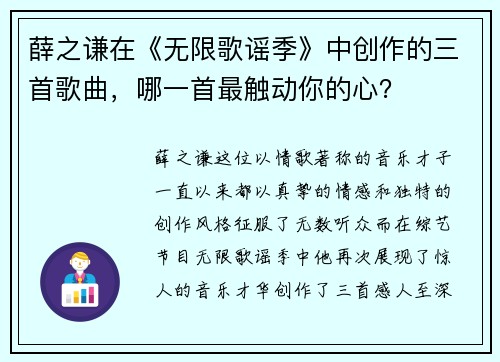 薛之谦在《无限歌谣季》中创作的三首歌曲，哪一首最触动你的心？

薛之谦这位以情歌著称的音乐才子一直以来都以真挚的情感和独特的创作风格征服了无数听众而在综艺节目无限歌谣季中他再次展现了惊人的音乐才华创作了三首感人至深